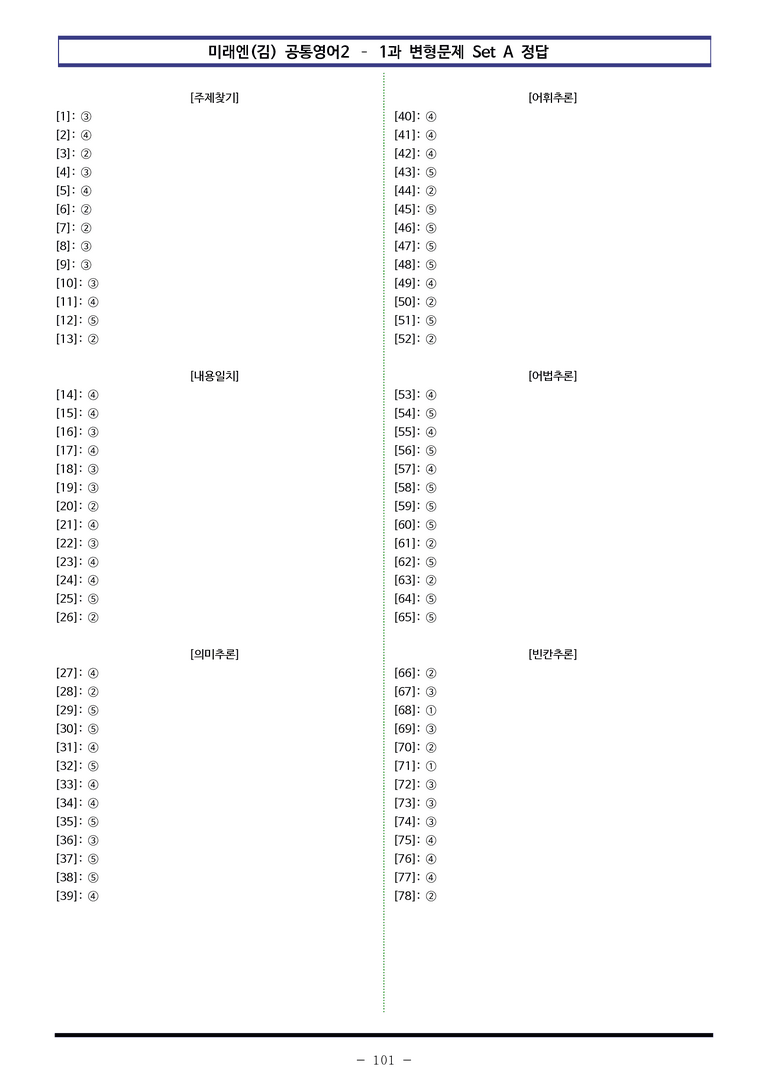 미래엔(김) 공통영어2 - 1과 변형문제 Set A 정답

[주제찾기]
[1]: ③
[2]: ④
[3]: ②
[4]: ③
[5]: ④
[6]: ②
[7]: ②
[8]: ③
[9]: ③
[10]: ③
[11]: ④
[12]: ⑤
[13]: ②

[내용일치]
[14]: ④
[15]: ④
[16]: ③
[17]: ④
[18]: ③
[19]: ③
[20]: ②
[21]: ④
[22]: ③
[23]: ④
[24]: ④
[25]: ⑤
[26]: ②

[의미추론]
[27]: ④
[28]: ②
[29]: ⑤
[30]: ⑤
[31]: ④
[32]: ⑤
[33]: ④
[34]: ④
[35]: ⑤
[36]: ③
[37]: ⑤
[38]: ⑤
[39]: ④

[어휘추론]
[40]: ④
[41]: ④
[42]: ④
[43]: ⑤
[44]: ②
[45]: ⑤
[46]: ⑤
[47]: ⑤
[48]: ⑤
[49]: ④
[50]: ②
[51]: ⑤
[52]: ②

[어법추론]
[53]: ④
[54]: ⑤
[55]: ④
[56]: ⑤
[57]: ④
[58]: ⑤
[59]: ⑤
[60]: ⑤
[61]: ②
[62]: ⑤
[63]: ②
[64]: ⑤
[65]: ⑤

[빈칸추론]
[66]: ②
[67]: ③
[68]: ①
[69]: ③
[70]: ②
[71]: ①
[72]: ③
[73]: ③
[74]: ③
[75]: ④
[76]: ④
[77]: ④
[78]: ②

- 101 -